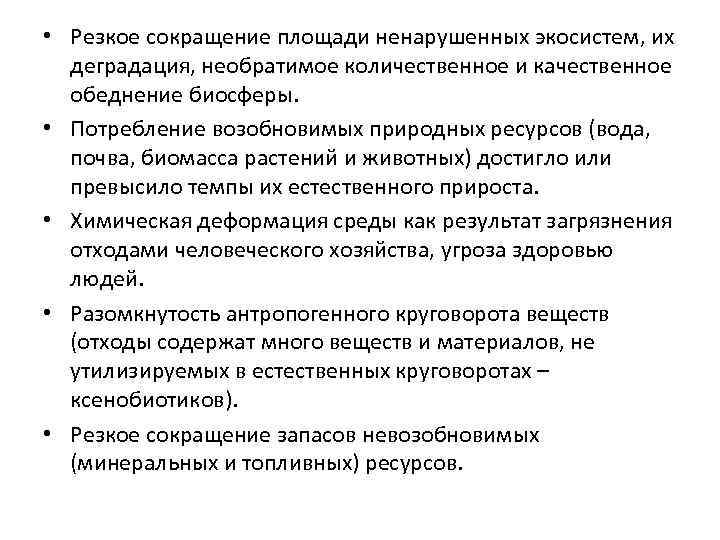 • Резкое сокращение площади ненарушенных экосистем, их деградация, необратимое количественное и качественное обеднение биосферы.

• Потребление возобновимых природных ресурсов (вода, почва, биомасса растений и животных) достигло или превысило темпы их естественного прироста.

• Химическая деформация среды как результат загрязнения отходами человеческого хозяйства, угроза здоровью людей.

• Разомкнутость антропогенного круговорота веществ (отходы содержат много веществ и материалов, не утилизируемых в естественных круговоротах – ксенобиотиков).

• Резкое сокращение запасов невозобновимых (минеральных и топливных) ресурсов.